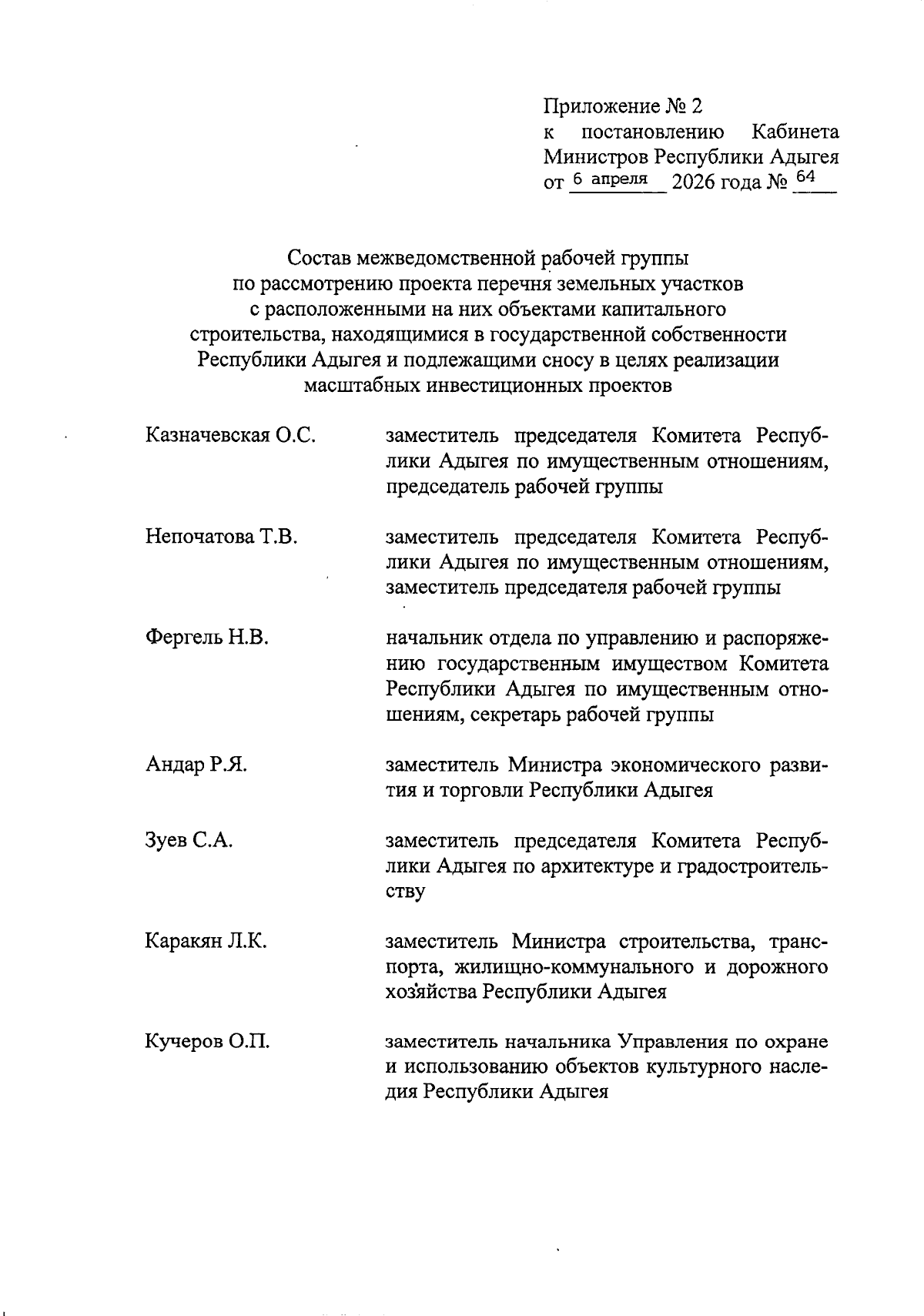 Приложение № 2
к постановлению Кабинета Министров Республики Адыгея
от 6 апреля 2026 года № 64

Состав межведомственной рабочей группы
по рассмотрению проекта перечня земельных участков
с расположенными на них объектами капитального
строительства, находящимися в государственной собственности
Республики Адыгея и подлежащими сносу в целях реализации
масштабных инвестиционных проектов

| | |
|---|---|
| Казначевская О.С. | заместитель председателя Комитета Республики Адыгея по имущественным отношениям, председатель рабочей группы |
| Непочатова Т.В. | заместитель председателя Комитета Республики Адыгея по имущественным отношениям, заместитель председателя рабочей группы |
| Фергель Н.В. | начальник отдела по управлению и распоряжению государственным имуществом Комитета Республики Адыгея по имущественным отношениям, секретарь рабочей группы |
| Андар Р.Я. | заместитель Министра экономического развития и торговли Республики Адыгея |
| Зуев С.А. | заместитель председателя Комитета Республики Адыгея по архитектуре и градостроительству |
| Каракян Л.К. | заместитель Министра строительства, транспорта, жилищно-коммунального и дорожного хозяйства Республики Адыгея |
| Кучеров О.П. | заместитель начальника Управления по охране и использованию объектов культурного наследия Республики Адыгея |